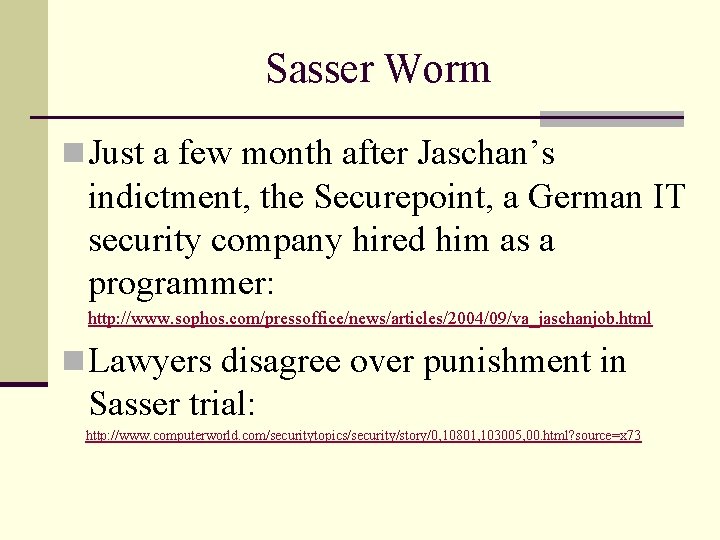 Sasser Worm

• Just a few month after Jaschan's indictment, the Securepoint, a German IT security company hired him as a programmer:

http://www.sophos.com/pressoffice/news/articles/2004/09/va_jaschanjob.html

• Lawyers disagree over punishment in Sasser trial:

http://www.computerworld.com/securitytopics/security/story/0,10801,103005,00.html?source=x73